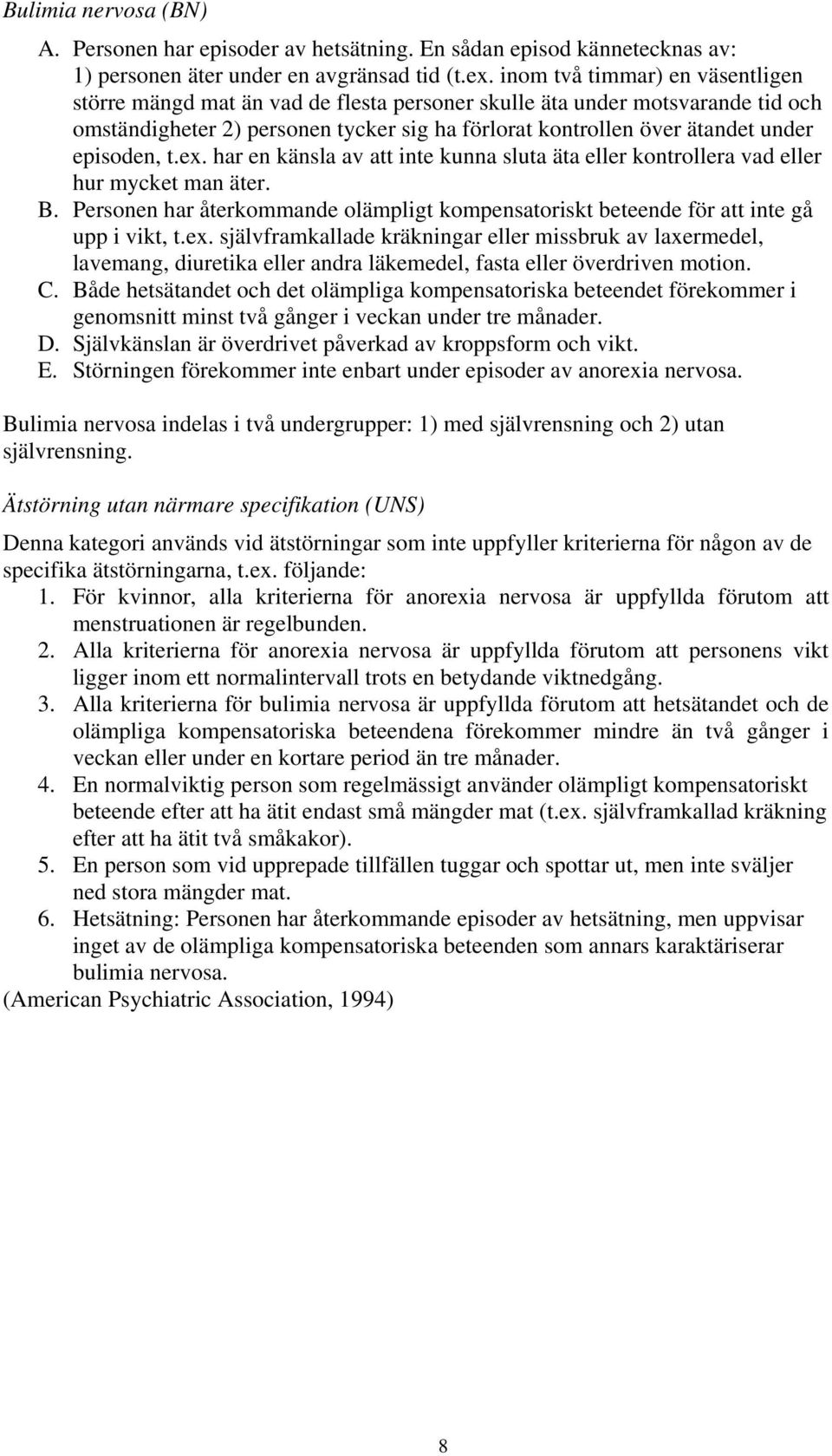 Bulimia nervosa (BN)

A. Personen har episoder av hetsätning. En sådan episod kännetecknas av: 1) personen äter under en avgränsad tid (t.ex. inom två timmar) en väsentligen större mängd mat än vad de flesta personer skulle äta under motsvarande tid och omständigheter 2) personen tycker sig ha förlorat kontrollen över ätandet under episoden, t.ex. har en känsla av att inte kunna sluta äta eller kontrollera vad eller hur mycket man äter.
B. Personen har återkommande olämpligt kompensatoriskt beteende för att inte gå upp i vikt, t.ex. självframkallade kräkningar eller missbruk av laxermedel, lavemang, diuretika eller andra läkemedel, fasta eller överdriven motion.
C. Både hetsätandet och det olämpliga kompensatoriska beteendet förekommer i genomsnitt minst två gånger i veckan under tre månader.
D. Självkänslan är överdrivet påverkad av kroppsform och vikt.
E. Störningen förekommer inte enbart under episoder av anorexia nervosa.

Bulimia nervosa indelas i två undergrupper: 1) med självrensning och 2) utan självrensning.

Ätstörning utan närmare specifikation (UNS)

Denna kategori används vid ätstörningar som inte uppfyller kriterierna för någon av de specifika ätstörningarna, t.ex. följande:
1. För kvinnor, alla kriterierna för anorexia nervosa är uppfyllda förutom att menstruationen är regelbunden.
2. Alla kriterierna för anorexia nervosa är uppfyllda förutom att personens vikt ligger inom ett normalintervall trots en betydande viktnedgång.
3. Alla kriterierna för bulimia nervosa är uppfyllda förutom att hetsätandet och de olämpliga kompensatoriska beteendena förekommer mindre än två gånger i veckan eller under en kortare period än tre månader.
4. En normalviktig person som regelmässigt använder olämpligt kompensatoriskt beteende efter att ha ätit endast små mängder mat (t.ex. självframkallad kräkning efter att ha ätit två småkakor).
5. En person som vid upprepade tillfällen tuggar och spottar ut, men inte sväljer ned stora mängder mat.
6. Hetsätning: Personen har återkommande episoder av hetsätning, men uppvisar inget av de olämpliga kompensatoriska beteenden som annars karaktäriserar bulimia nervosa.
(American Psychiatric Association, 1994)

8